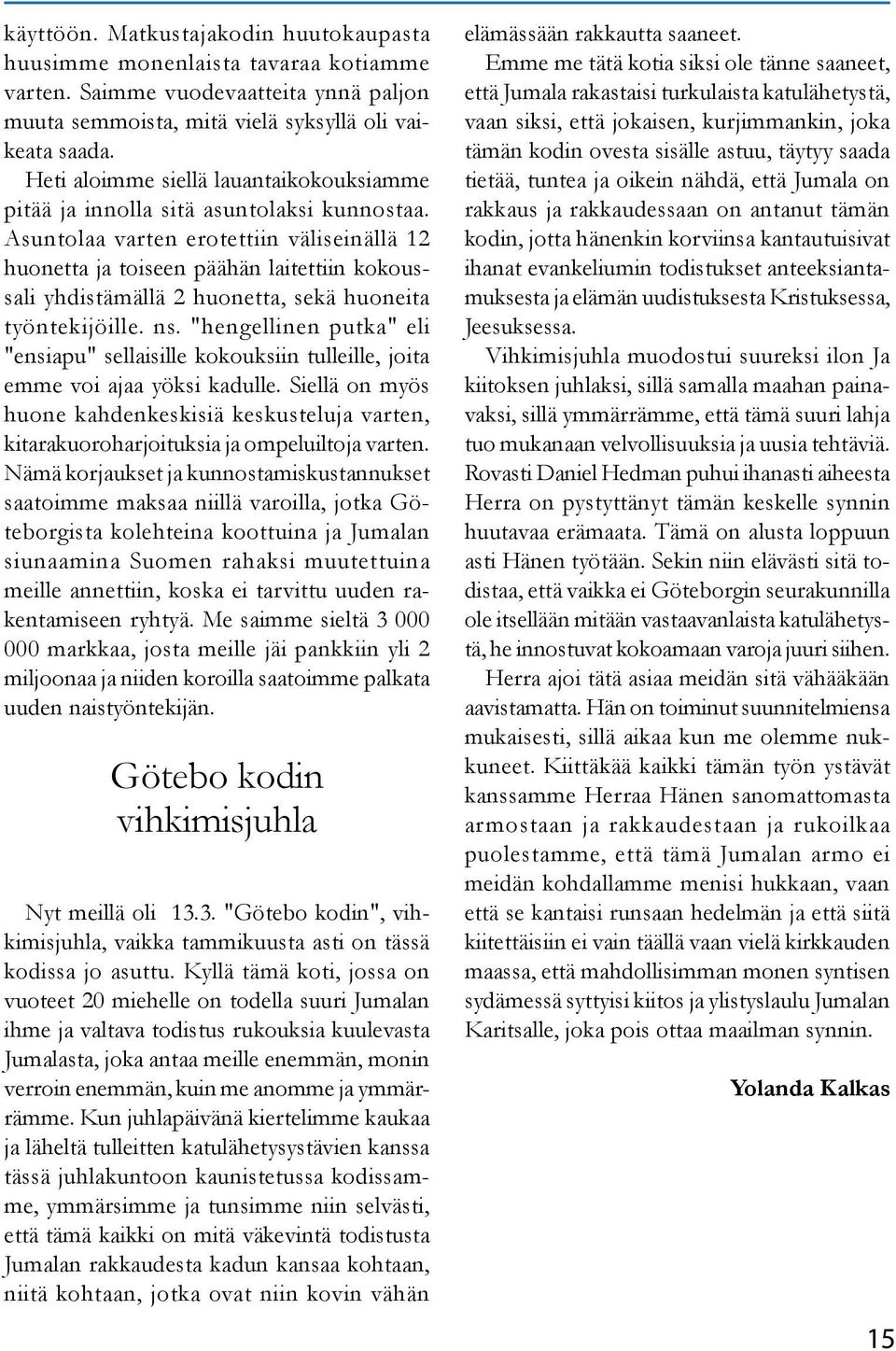 käyttöön. Matkustajakodin huutokaupasta huusimme monenlaista tavaraa kotiamme varten. Saimme vuodevaatteita ynnä paljon muuta semmoista, mitä vielä syksyllä oli vaikeata saada.

Heti aloimme siellä lauantaikokouksiamme pitää ja innolla sitä asuntolaksi kunnostaa. Asuntolaa varten erotettiin väliseinällä 12 huonetta ja toiseen päähän laitettiin kokoussali yhdistämällä 2 huonetta, sekä huoneita työntekijöille. ns. "hengellinen putka" eli "ensiapu" sellaisille kokouksiin tulleille, joita emme voi ajaa yöksi kadulle. Siellä on myös huone kahdenkeskisiä keskusteluja varten, kitarakuoroharjoituksia ja ompeluiltoja varten. Nämä korjaukset ja kunnostamiskustannukset saatoimme maksaa niillä varoilla, jotka Göteborgista kolehteina koottuina ja Jumalan siunaamina Suomen rahaksi muutettuina meille annettiin, koska ei tarvittu uuden rakentamiseen ryhtyä. Me saimme sieltä 3 000 000 markkaa, josta meille jäi pankkiin yli 2 miljoonaa ja niiden koroilla saatoimme palkata uuden naistyöntekijän.

Götebo kodin vihkimisjuhla

Nyt meillä oli 13.3. "Götebo kodin", vihkimisjuhla, vaikka tammikuusta asti on tässä kodissa jo asuttu. Kyllä tämä koti, jossa on vuoteet 20 miehelle on todella suuri Jumalan ihme ja valtava todistus rukouksia kuulevasta Jumalasta, joka antaa meille enemmän, monin verroin enemmän, kuin me anomme ja ymmärrämme. Kun juhlapäivänä kiertelimme kaukaa ja läheltä tulleitten katulähetysystävien kanssa tässä juhlakuntoon kaunistetussa kodissamme, ymmärsimme ja tunsimme niin selvästi, että tämä kaikki on mitä väkevintä todistusta Jumalan rakkaudesta kadun kansaa kohtaan, niitä kohtaan, jotka ovat niin kovin vähän elämässään rakkautta saaneet.

Emme me tätä kotia siksi ole tänne saaneet, että Jumala rakastaisi turkulaista katulähetystä, vaan siksi, että jokaisen, kurjimmankin, joka tämän kodin ovesta sisälle astuu, täytyy saada tietää, tuntea ja oikein nähdä, että Jumala on rakkaus ja rakkaudessaan on antanut tämän kodin, jotta hänenkin korviinsa kantautuisivat ihanat evankeliumin todistukset anteeksiantamuksesta ja elämän uudistuksesta Kristuksessa, Jeesuksessa.

Vihkimisjuhla muodostui suureksi ilon Ja kiitoksen juhlaksi, sillä samalla maahan painavaksi, sillä ymmärrämme, että tämä suuri lahja tuo mukanaan velvollisuuksia ja uusia tehtäviä. Rovasti Daniel Hedman puhui ihanasti aiheesta Herra on pystyttänyt tämän keskelle synnin huutavaa erämaata. Tämä on alusta loppuun asti Hänen työtään. Sekin niin elävästi sitä todistaa, että vaikka ei Göteborgin seurakunnilla ole itsellään mitään vastaavanlaista katulähetystä, he innostuvat kokoamaan varoja juuri siihen.

Herra ajoi tätä asiaa meidän sitä vähääkään aavistamatta. Hän on toiminut suunnitelmiensa mukaisesti, sillä aikaa kun me olemme nukkuneet. Kiittäkää kaikki tämän työn ystävät kanssamme Herraa Hänen sanomattomasta armostaan ja rakkaudestaan ja rukoilkaa puolestamme, että tämä Jumalan armo ei meidän kohdallamme menisi hukkaan, vaan että se kantaisi runsaan hedelmän ja että siitä kiitettäisiin ei vain täällä vaan vielä kirkkauden maassa, että mahdollisimman monen syntisen sydämessä syttyisi kiitos ja ylistyslaulu Jumalan Karitsalle, joka pois ottaa maailman synnin.

Yolanda Kalkas

15